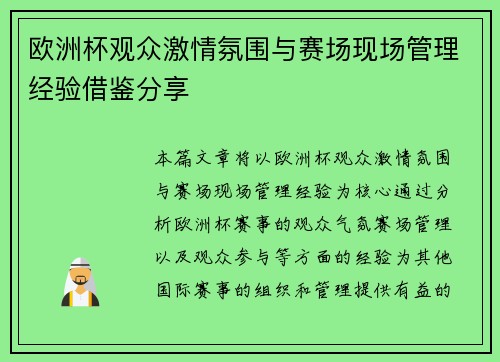 欧洲杯观众激情氛围与赛场现场管理经验借鉴分享

本篇文章将以欧洲杯观众激情氛围与赛场现场管理经验为核心通过分析欧洲杯赛事的观众气氛赛场管理以及观众参与等方面的经验为其他国际赛事的组织和管理提供有益的